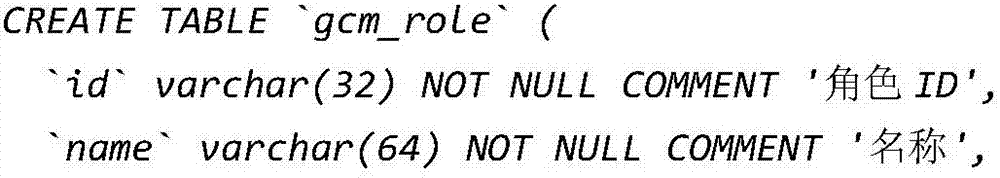 CREATE TABLE `gcm_role` (
`id` varchar(32) NOT NULL COMMENT '角色ID',
`name` varchar(64) NOT NULL COMMENT '名称',